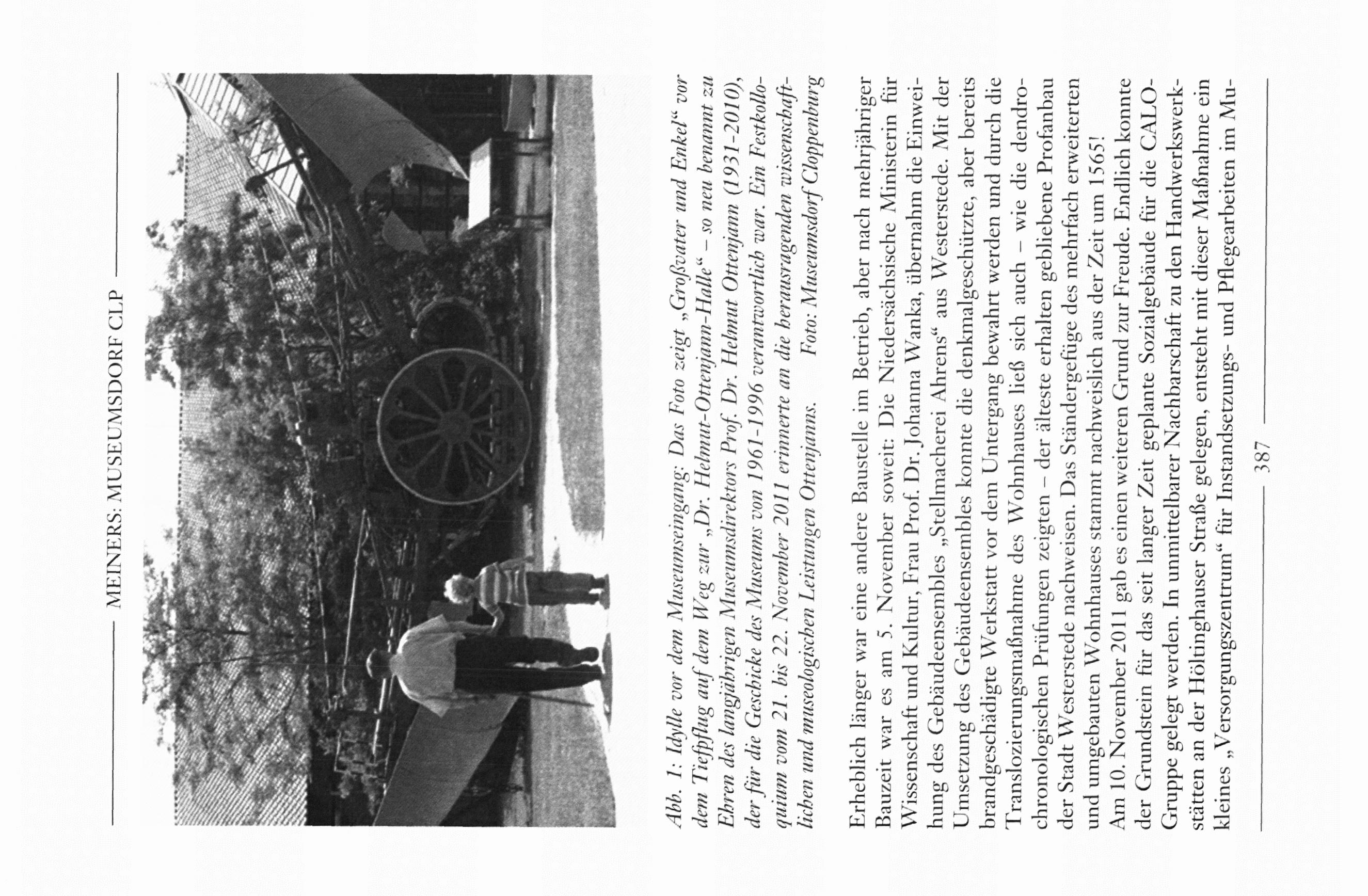 MEINERS: MUSEUMSDORF CLP

Abb. 1: Idylle vor dem Museumseingang: Das Foto zeigt „Großvater und Enkel“ vor dem Tiefpflug auf dem Weg zur „Dr. Helmut-Ottenjann-Halle“ – so neu benannt zu Ehren des langjährigen Museumsdirektors Prof. Dr. Helmut Ottenjann (1931-2010), der für die Geschicke des Museums von 1961-1996 verantwortlich war. Ein Festkolloquium vom 21. bis 22. November 2011 erinnerte an die herausragenden wissenschaftlichen und museologischen Leistungen Ottenjanns. Foto: Museumsdorf Cloppenburg

Erheblich länger war eine andere Baustelle im Betrieb, aber nach mehrjähriger Bauzeit war es am 5. November soweit: Die Niedersächsische Ministerin für Wissenschaft und Kultur, Frau Prof. Dr. Johanna Wanka, übernahm die Einweihung des Gebäudeensembles „Stellmacherei Ahrens“ aus Westerstede. Mit der Umsetzung des Gebäudeensembles konnte die denkmalgeschützte, aber bereits brandgeschädigte Werkstatt vor dem Untergang bewahrt werden und durch die Translozierungsmaßnahme des Wohnhauses ließ sich auch – wie die dendrochronologischen Prüfungen zeigten – der älteste erhalten gebliebene Profanbau der Stadt Westerstede nachweisen. Das Ständergefüge des mehrfach erweiterten und umgebauten Wohnhauses stammt nachweislich aus der Zeit um 1565!
Am 10. November 2011 gab es einen weiteren Grund zur Freude. Endlich konnte der Grundstein für das seit langer Zeit geplante Sozialgebäude für die CALO-Gruppe gelegt werden. In unmittelbarer Nachbarschaft zu den Handwerkswerkstätten an der Höltinghauser Straße gelegen, entsteht mit dieser Maßnahme ein kleines „Versorgungszentrum“ für Instandsetzungs- und Pflegearbeiten im Mu-

387